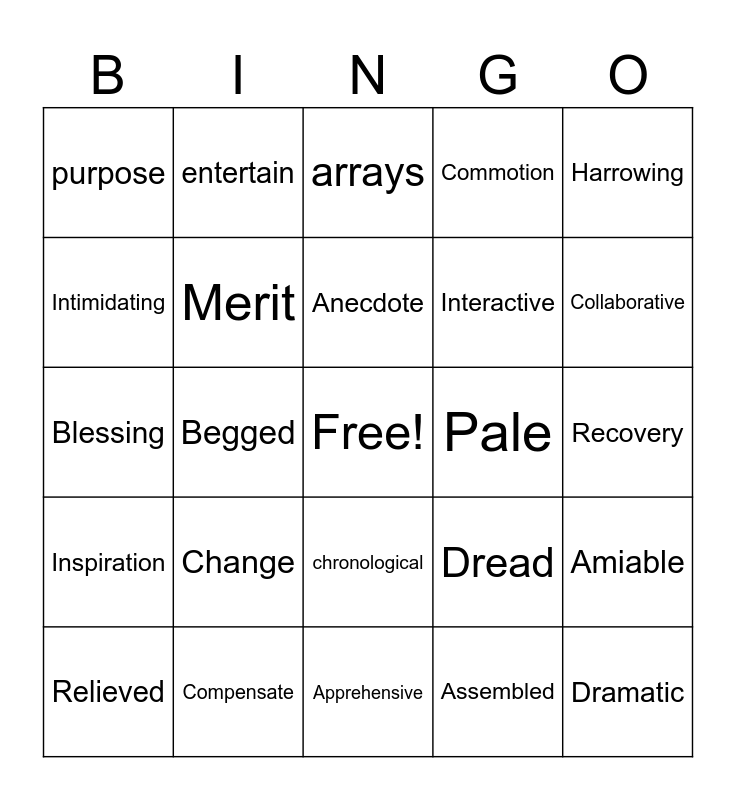 | B | I | N | G | O |
|---|---|---|---|---|
| purpose | entertain | arrays | Commotion | Harrowing |
| Intimidating | Merit | Anecdote | Interactive | Collaborative |
| Blessing | Begged | Free! | Pale | Recovery |
| Inspiration | Change | chronological | Dread | Amiable |
| Relieved | Compensate | Apprehensive | Assembled | Dramatic |